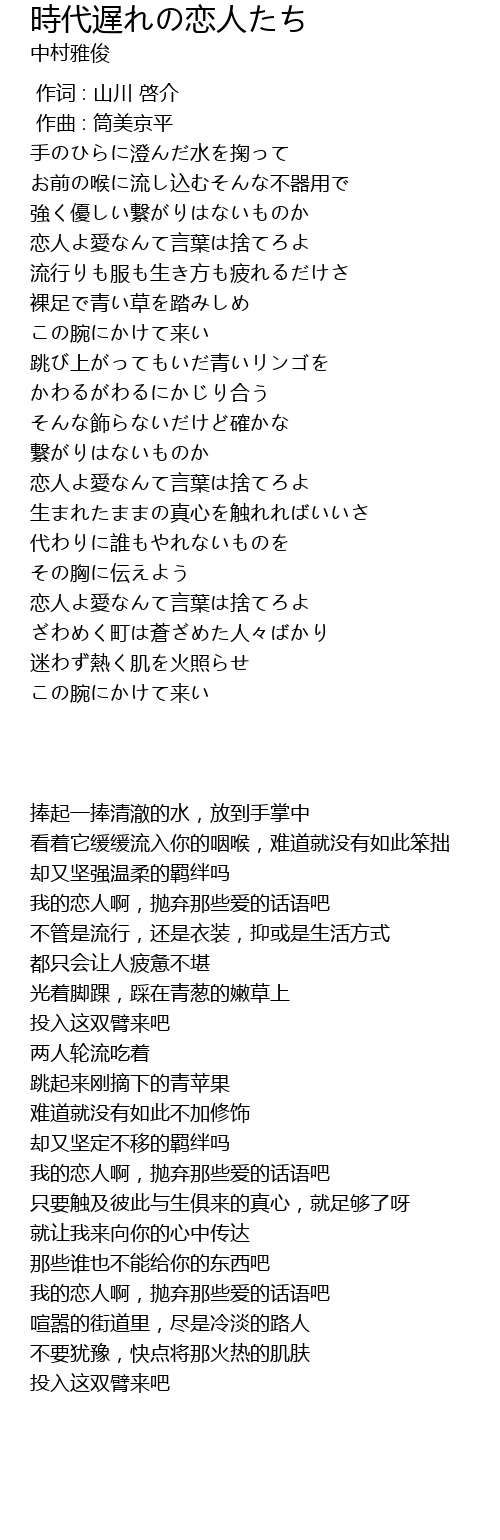 時代遅れの恋人たち
中村雅俊

作词 : 山川 啓介
作曲 : 筒美京平
手のひらに澄んだ水を掬って
お前の喉に流し込むそんな不器用で
強く優しい繋がりはないものか
恋人よ愛なんて言葉は捨てろよ
流行りも服も生き方も疲れるだけさ
裸足で青い草を踏みしめ
この腕にかけて来い
跳び上がってもいだ青いリンゴを
かわるがわるにかじり合う
そんな飾らないだけど確かな
繋がりはないものか
恋人よ愛なんて言葉は捨てろよ
生まれたままの真心を触れればいいさ
代わりに誰もやれないものを
その胸に伝えよう
恋人よ愛なんて言葉は捨てろよ
ざわめく町は蒼ざめた人々ばかり
迷わず熱く肌を火照らせ
この腕にかけて来い

捧起一捧清澈的水，放到手掌中
看着它缓缓流入你的咽喉，难道就没有如此笨拙
却又坚强温柔的羁绊吗
我的恋人啊，抛弃那些爱的话语吧
不管是流行，还是衣装，抑或是生活方式
都只会让人疲惫不堪
光着脚踝，踩在青葱的嫩草上
投入这双臂来吧
两人轮流吃着
跳起来刚摘下的青苹果
难道就没有如此不加修饰
却又坚定不移的羁绊吗
我的恋人啊，抛弃那些爱的话语吧
只要触及彼此与生俱来的真心，就足够了呀
就让我来向你的心中传达
那些谁也不能给你的东西吧
我的恋人啊，抛弃那些爱的话语吧
喧嚣的街道里，尽是冷淡的路人
不要犹豫，快点将那火热的肌肤
投入这双臂来吧